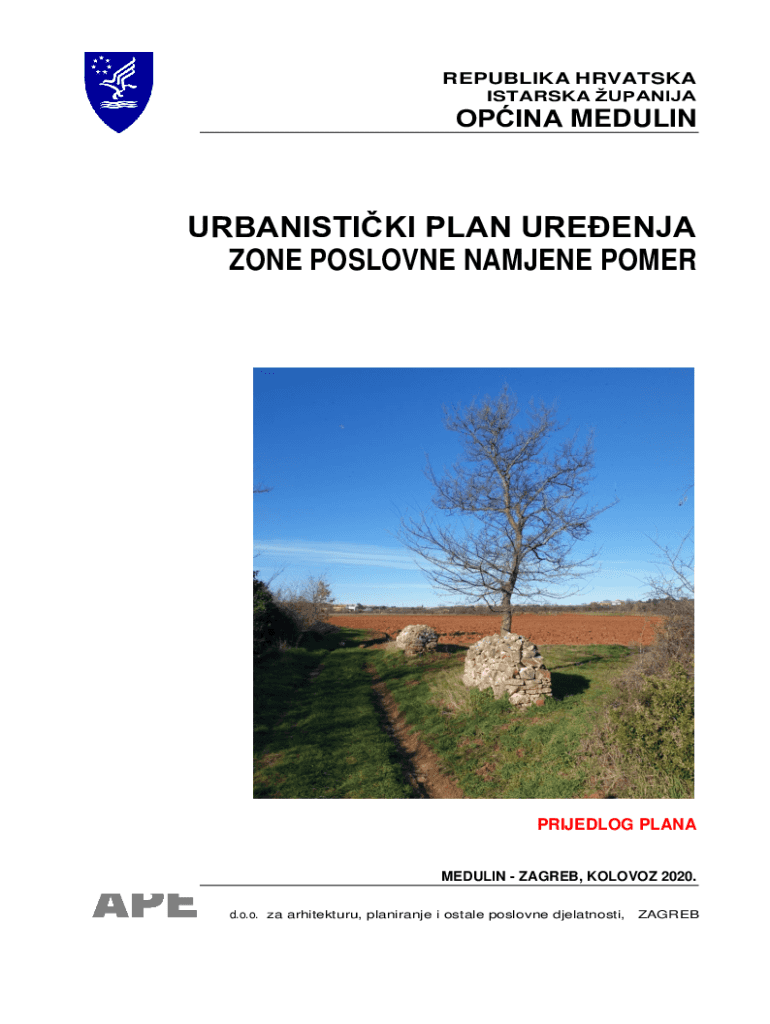 REPUBLIKA HRVATSKA
ISTARSKA ŽUPANIJA
OPĆINA MEDULIN

URBANISTIČKI PLAN UREĐENJA
ZONE POSLOVNE NAMJENE POMER

PRIJEDLOG PLANA

MEDULIN - ZAGREB, KOLOVOZ 2020.

APE d.o.o. za arhitekturu, planiranje i ostale poslovne djelatnosti, ZAGREB